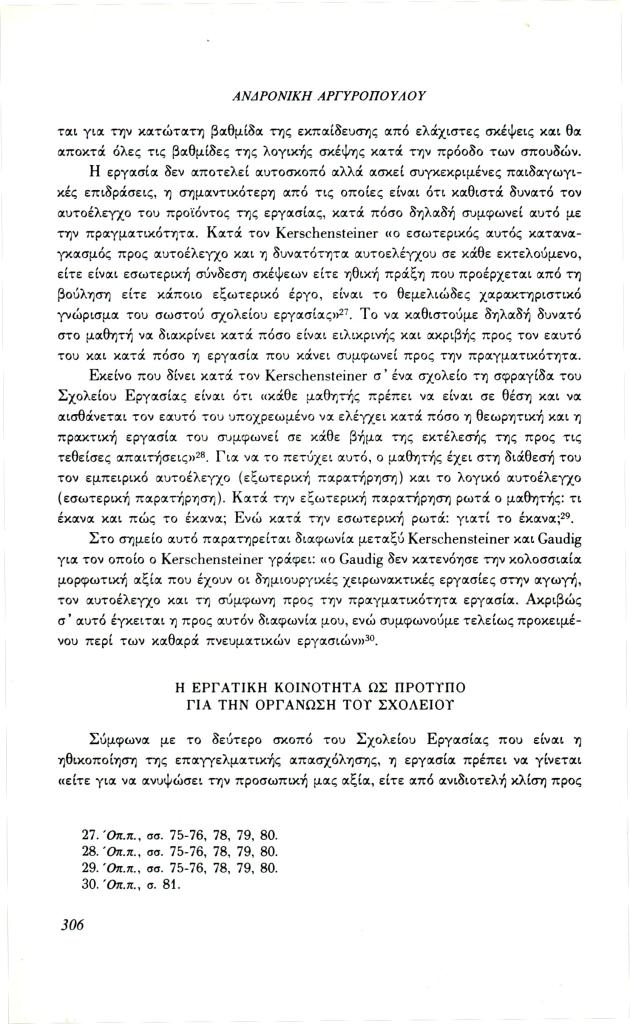 ΑΝΔΡΟΝΙΚΗ ΑΡΓΥΡΟΠΟΥΛΟΥ

ται για την κατώτατη βαθμίδα της εκπαίδευσης από ελάχιστες σκέψεις και θα αποκτά όλες τις βαθμίδες της λογικής σκέψης κατά την πρόοδο των σπουδών.

Η εργασία δεν αποτελεί αυτοσκοπό αλλά ασκεί συγκεκριμένες παιδαγωγικές επιδράσεις, η σημαντικότερη από τις οποίες είναι ότι καθιστά δυνατό τον αυτοέλεγχο του προϊόντος της εργασίας, κατά πόσο δηλαδή συμφωνεί αυτό με την πραγματικότητα. Κατά τον Kerschensteiner «ο εσωτερικός αυτός καταναγκασμός προς αυτοέλεγχο και η δυνατότητα αυτοελέγχου σε κάθε εκτελούμενο, είτε είναι εσωτερική σύνδεση σκέψεων είτε ηθική πράξη που προέρχεται από τη βούληση είτε κάποιο εξωτερικό έργο, είναι το θεμελιώδες χαρακτηριστικό γνώρισμα του σωστού σχολείου εργασίας»$^{27}$. Το να καθιστούμε δηλαδή δυνατό στο μαθητή να διακρίνει κατά πόσο είναι ειλικρινής και ακριβής προς τον εαυτό του και κατά πόσο η εργασία που κάνει συμφωνεί προς την πραγματικότητα.

Εκείνο που δίνει κατά τον Kerschensteiner σ' ένα σχολείο τη σφραγίδα του Σχολείου Εργασίας είναι ότι «κάθε μαθητής πρέπει να είναι σε θέση και να αισθάνεται τον εαυτό του υποχρεωμένο να ελέγχει κατά πόσο η θεωρητική και η πρακτική εργασία του συμφωνεί σε κάθε βήμα της εκτέλεσής της προς τις τεθείσες απαιτήσεις»$^{28}$. Για να το πετύχει αυτό, ο μαθητής έχει στη διάθεσή του τον εμπειρικό αυτοέλεγχο (εξωτερική παρατήρηση) και το λογικό αυτοέλεγχο (εσωτερική παρατήρηση). Κατά την εξωτερική παρατήρηση ρωτά ο μαθητής: τι έκανα και πώς το έκανα; Ενώ κατά την εσωτερική ρωτά: γιατί το έκανα;$^{29}$.

Στο σημείο αυτό παρατηρείται διαφωνία μεταξύ Kerschensteiner και Gaudig για τον οποίο ο Kerschensteiner γράφει: «ο Gaudig δεν κατενόησε την κολοσσιαία μορφωτική αξία που έχουν οι δημιουργικές χειρωνακτικές εργασίες στην αγωγή, τον αυτοέλεγχο και τη σύμφωνη προς την πραγματικότητα εργασία. Ακριβώς σ' αυτό έγκειται η προς αυτόν διαφωνία μου, ενώ συμφωνούμε τελείως προκειμένου περί των καθαρά πνευματικών εργασιών»$^{30}$.

Η ΕΡΓΑΤΙΚΗ ΚΟΙΝΟΤΗΤΑ ΩΣ ΠΡΟΤΥΠΟ ΓΙΑ ΤΗΝ ΟΡΓΑΝΩΣΗ ΤΟΥ ΣΧΟΛΕΙΟΥ

Σύμφωνα με το δεύτερο σκοπό του Σχολείου Εργασίας που είναι η ηθικοποίηση της επαγγελματικής απασχόλησης, η εργασία πρέπει να γίνεται «είτε για να ανυψώσει την προσωπική μας αξία, είτε από ανιδιοτελή κλίση προς

27. Όπ.π., σσ. 75-76, 78, 79, 80.
28. Όπ.π., σσ. 75-76, 78, 79, 80.
29. Όπ.π., σσ. 75-76, 78, 79, 80.
30. Όπ.π., σ. 81.

306